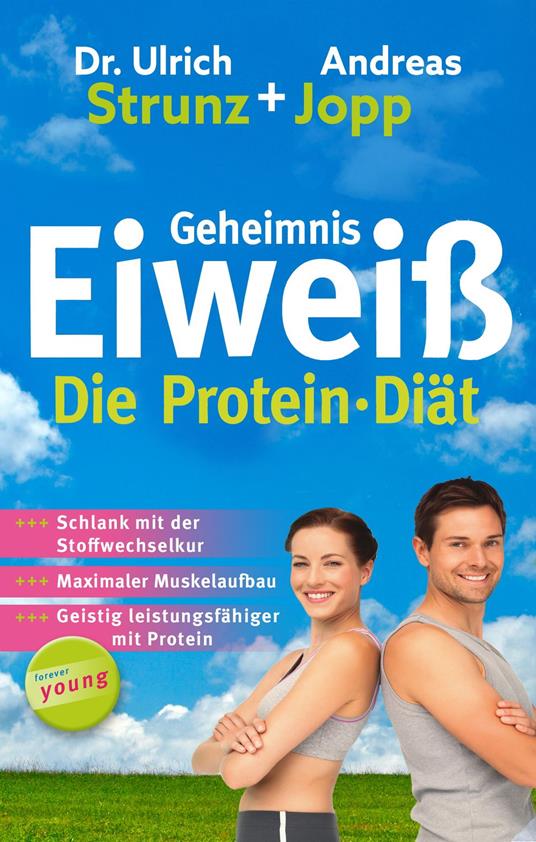 Dr. Ulrich Strunz + Andreas Jopp

Geheimnis Eiweiß
Die Protein·Diät

+++ Schlank mit der Stoffwechselkur
+++ Maximaler Muskelaufbau
+++ Geistig leistungsfähiger mit Protein

forever young